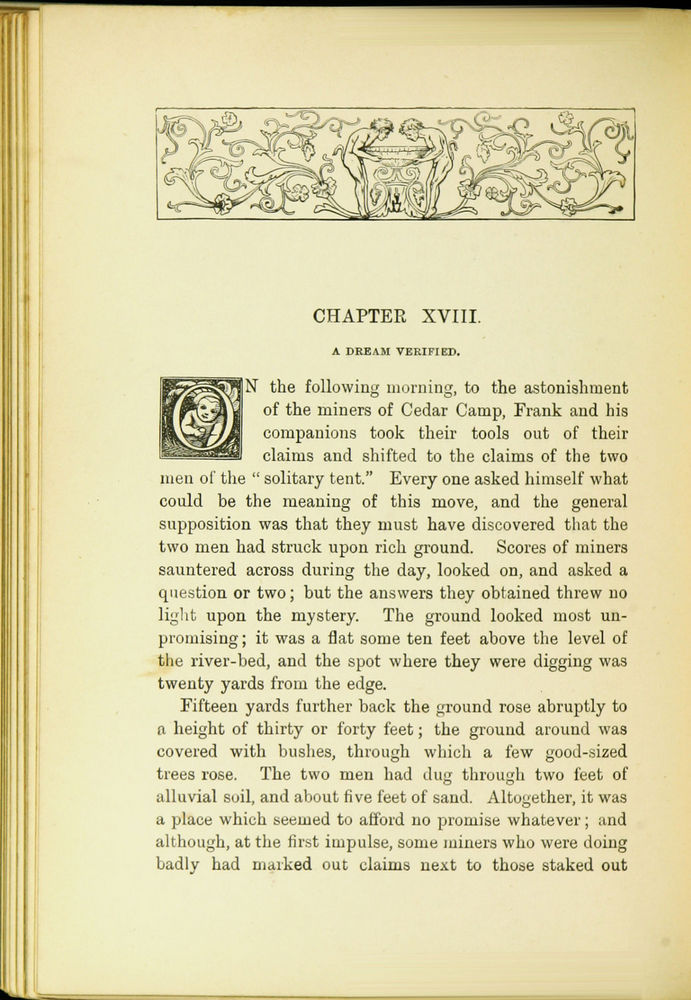 CHAPTER XVIII.

A DREAM VERIFIED.

ON the following morning, to the astonishment of the miners of Cedar Camp, Frank and his companions took their tools out of their claims and shifted to the claims of the two men of the "solitary tent." Every one asked himself what could be the meaning of this move, and the general supposition was that they must have discovered that the two men had struck upon rich ground. Scores of miners sauntered across during the day, looked on, and asked a question or two; but the answers they obtained threw no light upon the mystery. The ground looked most unpromising; it was a flat some ten feet above the level of the river-bed, and the spot where they were digging was twenty yards from the edge.

Fifteen yards further back the ground rose abruptly to a height of thirty or forty feet; the ground around was covered with bushes, through which a few good-sized trees rose. The two men had dug through two feet of alluvial soil, and about five feet of sand. Altogether, it was a place which seemed to afford no promise whatever; and although, at the first impulse, some miners who were doing badly had marked out claims next to those staked out